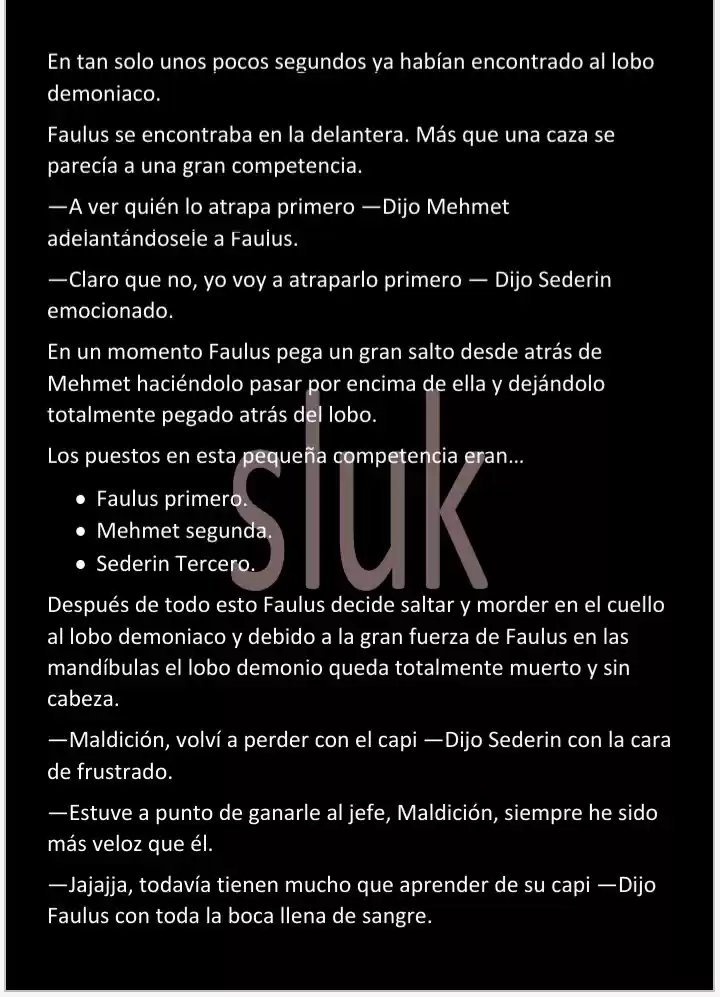 En tan solo unos pocos segundos ya habían encontrado al lobo demoniaco.

Faulus se encontraba en la delantera. Más que una caza se parecía a una gran competencia.

—A ver quién lo atrapa primero —Dijo Mehmet adelantándosele a Faulus.

—Claro que no, yo voy a atraparlo primero — Dijo Sederin emocionado.

En un momento Faulus pega un gran salto desde atrás de Mehmet haciéndolo pasar por encima de ella y dejándolo totalmente pegado atrás del lobo.

Los puestos en esta pequeña competencia eran…

• Faulus primero.
• Mehmet segunda.
• Sederin Tercero.

Después de todo esto Faulus decide saltar y morder en el cuello al lobo demoniaco y debido a la gran fuerza de Faulus en las mandíbulas el lobo demonio queda totalmente muerto y sin cabeza.

—Maldición, volví a perder con el capi —Dijo Sederin con la cara de frustrado.

—Estuve a punto de ganarle al jefe, Maldición, siempre he sido más veloz que él.

—Jajajja, todavía tienen mucho que aprender de su capi —Dijo Faulus con toda la boca llena de sangre.

sluk